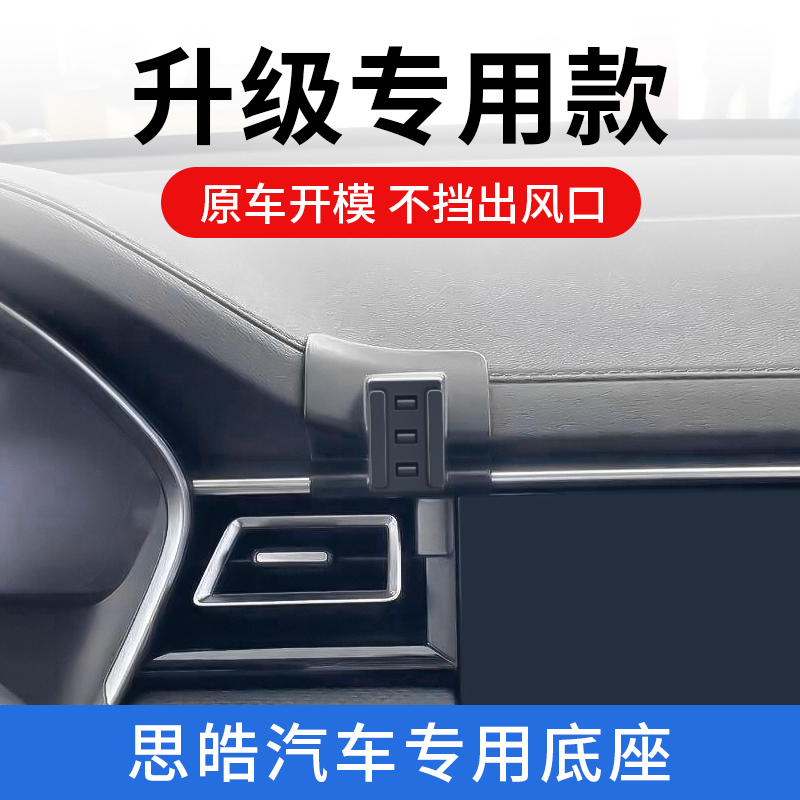 升级专用款

原车开模 不挡出风口

思皓汽车专用底座